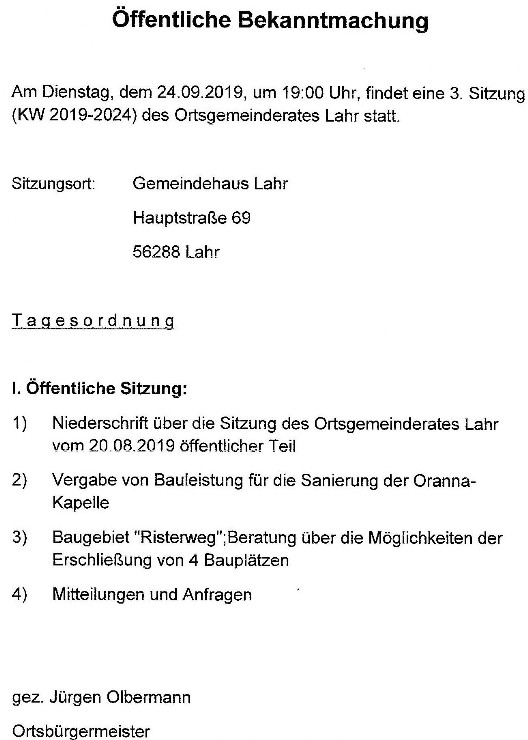 Öffentliche Bekanntmachung

Am Dienstag, dem 24.09.2019, um 19:00 Uhr, findet eine 3. Sitzung (KW 2019-2024) des Ortsgemeinderates Lahr statt.

Sitzungsort: Gemeindehaus Lahr
Hauptstraße 69
56288 Lahr

Tagesordnung

I. Öffentliche Sitzung:

1) Niederschrift über die Sitzung des Ortsgemeinderates Lahr vom 20.08.2019 öffentlicher Teil

2) Vergabe von Bauleistung für die Sanierung der Oranna-Kapelle

3) Baugebiet "Risterweg";Beratung über die Möglichkeiten der Erschließung von 4 Bauplätzen

4) Mitteilungen und Anfragen

gez. Jürgen Olbermann
Ortsbürgermeister